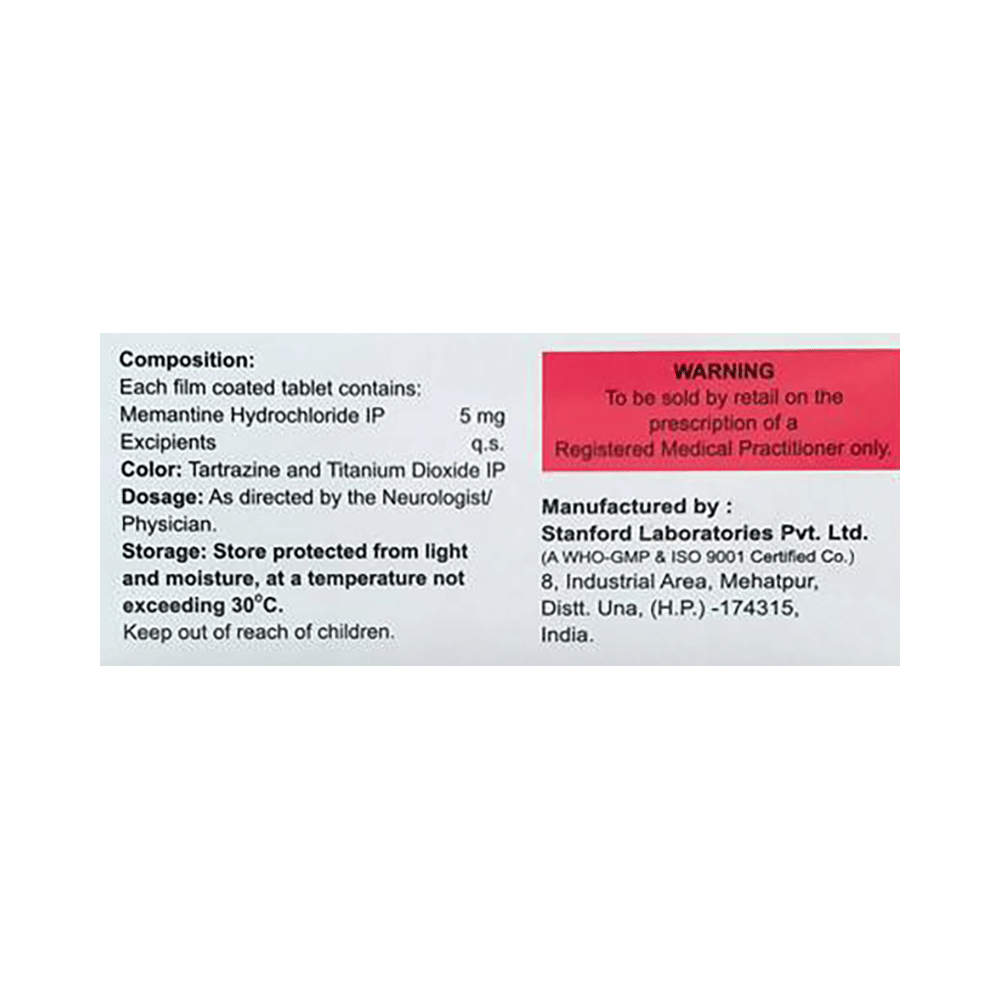 Composition:
Each film coated tablet contains:
Memantine Hydrochloride IP 5 mg
Excipients q.s.
Color: Tartrazine and Titanium Dioxide IP
Dosage: As directed by the Neurologist/ Physician.
Storage: Store protected from light and moisture, at a temperature not exceeding 30°C.
Keep out of reach of children.

WARNING
To be sold by retail on the prescription of a Registered Medical Practitioner only.

Manufactured by :
Stanford Laboratories Pvt. Ltd.
(A WHO-GMP & ISO 9001 Certified Co.)
8, Industrial Area, Mehatpur,
Distt. Una, (H.P.) -174315,
India.